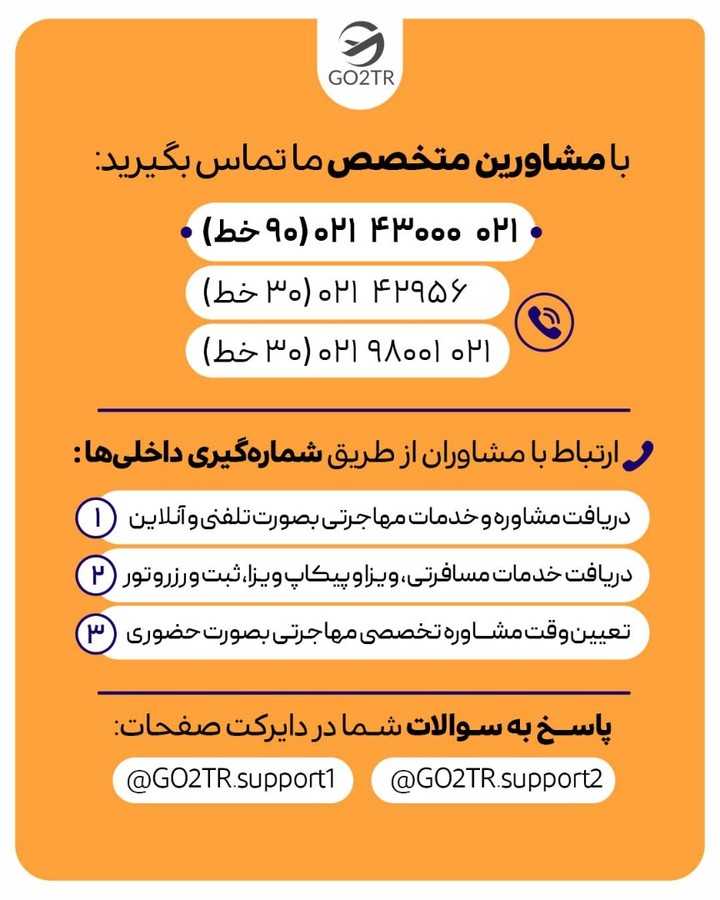 GO2TR

با مشاورین متخصص ما تماس بگیرید:

• ۰۲۱ ۴۳۰۰۰ ۰۲۱ (۹۰ خط) •

۰۲۱ ۴۲۹۵۶ (۳۰ خط)

۰۲۱ ۹۸۰۰۱ ۰۲۱ (۳۰ خط)

ارتباط با مشاوران از طریق شماره‌گیری داخلی‌ها:

۱ دریافت مشاوره و خدمات مهاجرتی بصورت تلفنی و آنلاین

۲ دریافت خدمات مسافرتی، ویزا و پیکاپ ویزا، ثبت و رزرو تور

۳ تعیین وقت مشاوره تخصصی مهاجرتی بصورت حضوری

پاسخ به سوالات شما در دایرکت صفحات:

@GO2TR.support2

@GO2TR.support1